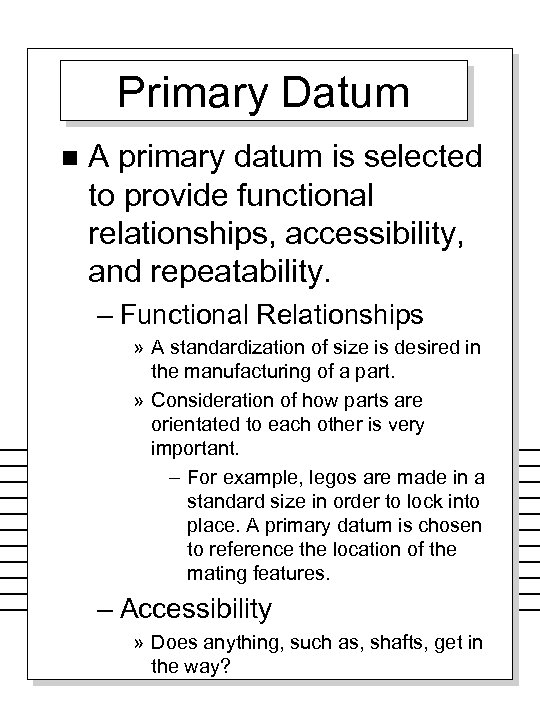 Primary Datum

■ A primary datum is selected to provide functional relationships, accessibility, and repeatability.

– Functional Relationships

» A standardization of size is desired in the manufacturing of a part.

» Consideration of how parts are orientated to each other is very important.

– For example, legos are made in a standard size in order to lock into place. A primary datum is chosen to reference the location of the mating features.

– Accessibility

» Does anything, such as, shafts, get in the way?